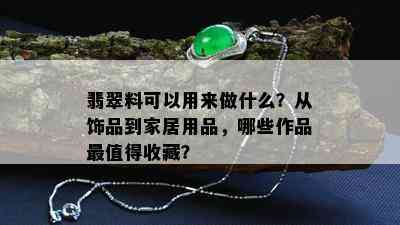 翡翠料可以用来做什么？从饰品到家居用品，哪些作品最值得收藏？